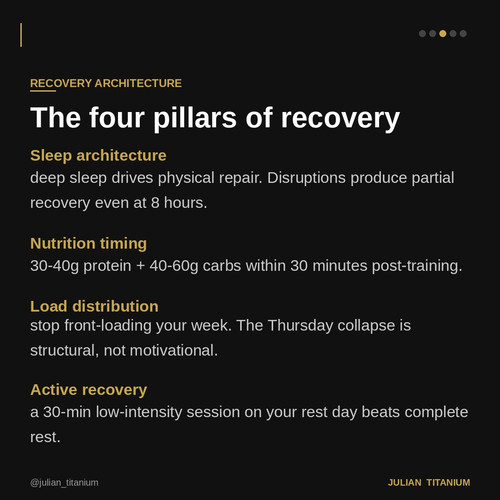 RECOVERY ARCHITECTURE

The four pillars of recovery

Sleep architecture
deep sleep drives physical repair. Disruptions produce partial recovery even at 8 hours.

Nutrition timing
30-40g protein + 40-60g carbs within 30 minutes post-training.

Load distribution
stop front-loading your week. The Thursday collapse is structural, not motivational.

Active recovery
a 30-min low-intensity session on your rest day beats complete rest.

@julian_titanium

JULIAN TITANIUM